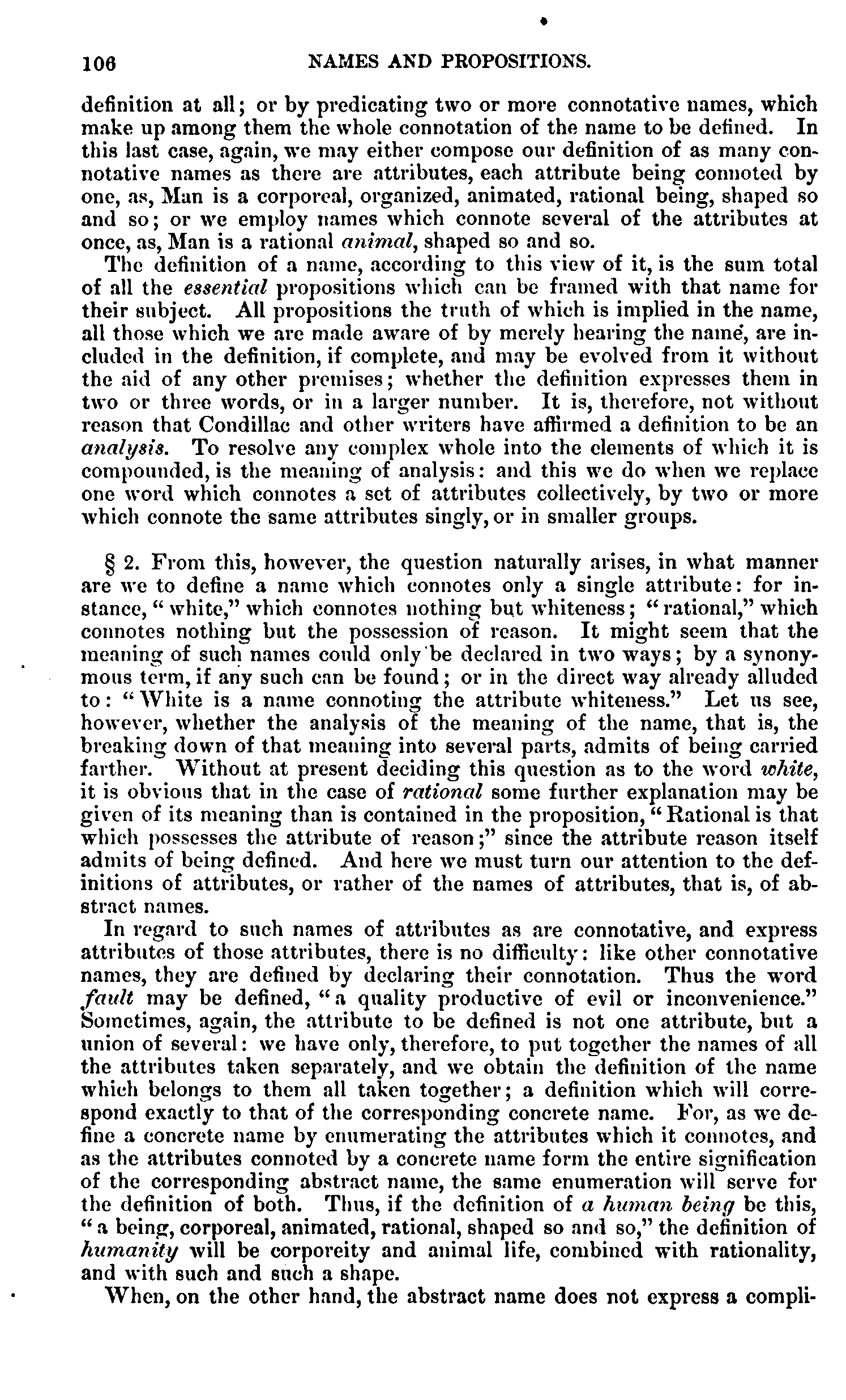 106 NAMES AND PROPOSITIONS.

definition at all; or by predicating two or more connotative names, which make up among them the whole connotation of the name to be defined. In this last case, again, we may either compose our definition of as many connotative names as there are attributes, each attribute being connoted by one, as, Man is a corporeal, organized, animated, rational being, shaped so and so; or we employ names which connote several of the attributes at once, as, Man is a rational animal, shaped so and so.

The definition of a name, according to this view of it, is the sum total of all the essential propositions which can be framed with that name for their subject. All propositions the truth of which is implied in the name, all those which we are made aware of by merely hearing the name, are included in the definition, if complete, and may be evolved from it without the aid of any other premises; whether the definition expresses them in two or three words, or in a larger number. It is, therefore, not without reason that Condillac and other writers have affirmed a definition to be an analysis. To resolve any complex whole into the elements of which it is compounded, is the meaning of analysis: and this we do when we replace one word which connotes a set of attributes collectively, by two or more which connote the same attributes singly, or in smaller groups.

§ 2. From this, however, the question naturally arises, in what manner are we to define a name which connotes only a single attribute: for instance, "white," which connotes nothing but whiteness; "rational," which connotes nothing but the possession of reason. It might seem that the meaning of such names could only be declared in two ways; by a synonymous term, if any such can be found; or in the direct way already alluded to: "White is a name connoting the attribute whiteness." Let us see, however, whether the analysis of the meaning of the name, that is, the breaking down of that meaning into several parts, admits of being carried farther. Without at present deciding this question as to the word white, it is obvious that in the case of rational some further explanation may be given of its meaning than is contained in the proposition, "Rational is that which possesses the attribute of reason;" since the attribute reason itself admits of being defined. And here we must turn our attention to the definitions of attributes, or rather of the names of attributes, that is, of abstract names.

In regard to such names of attributes as are connotative, and express attributes of those attributes, there is no difficulty: like other connotative names, they are defined by declaring their connotation. Thus the word fault may be defined, "a quality productive of evil or inconvenience." Sometimes, again, the attribute to be defined is not one attribute, but a union of several: we have only, therefore, to put together the names of all the attributes taken separately, and we obtain the definition of the name which belongs to them all taken together; a definition which will correspond exactly to that of the corresponding concrete name. For, as we define a concrete name by enumerating the attributes which it connotes, and as the attributes connoted by a concrete name form the entire signification of the corresponding abstract name, the same enumeration will serve for the definition of both. Thus, if the definition of a human being be this, "a being, corporeal, animated, rational, shaped so and so," the definition of humanity will be corporeity and animal life, combined with rationality, and with such and such a shape.

When, on the other hand, the abstract name does not express a compli-